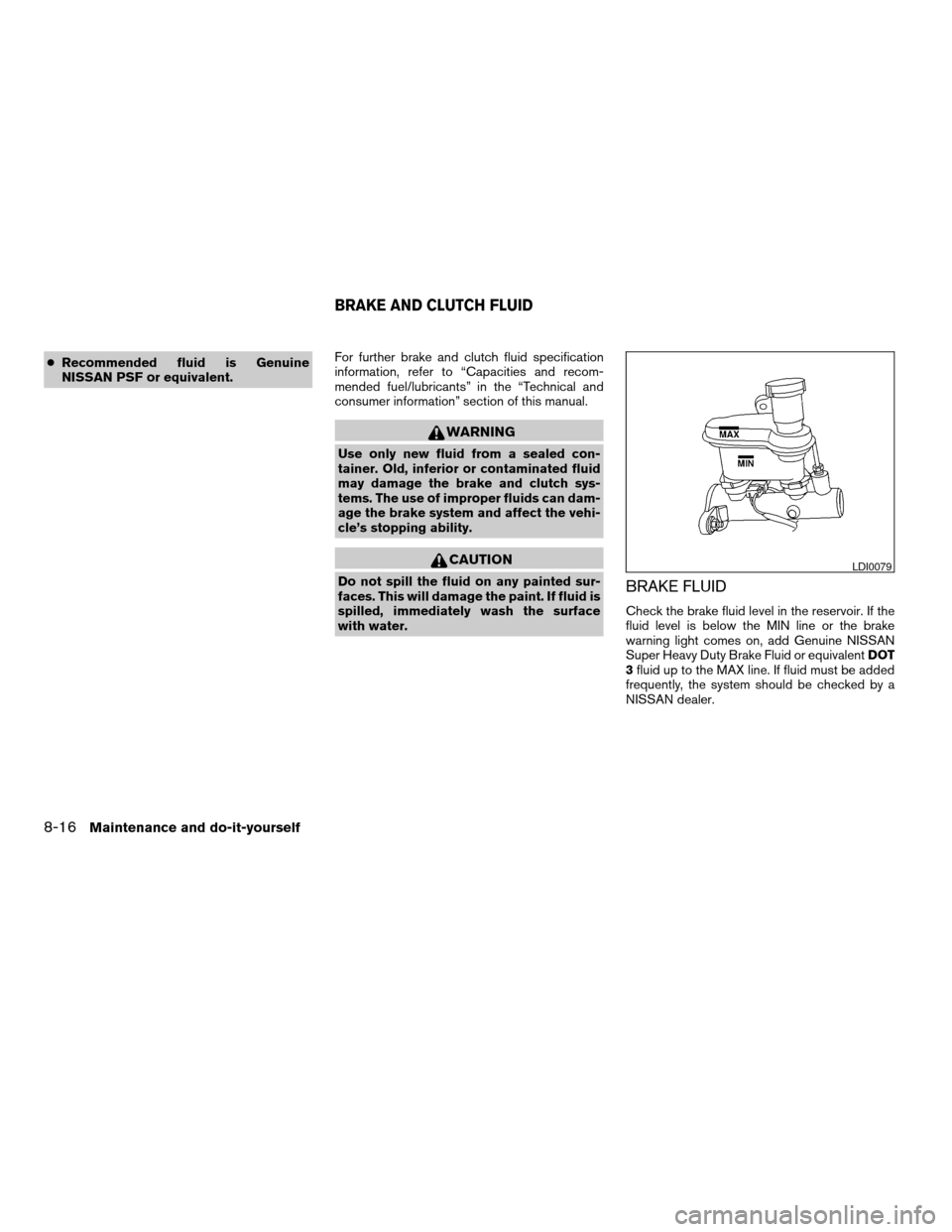 BRAKE AND CLUTCH FLUID

● Recommended fluid is Genuine NISSAN PSF or equivalent.

For further brake and clutch fluid specification information, refer to “Capacities and recommended fuel/lubricants” in the “Technical and consumer information” section of this manual.

WARNING

Use only new fluid from a sealed container. Old, inferior or contaminated fluid may damage the brake and clutch systems. The use of improper fluids can damage the brake system and affect the vehicle’s stopping ability.

CAUTION

Do not spill the fluid on any painted surfaces. This will damage the paint. If fluid is spilled, immediately wash the surface with water.

MAX

MIN

LDI0079

BRAKE FLUID

Check the brake fluid level in the reservoir. If the fluid level is below the MIN line or the brake warning light comes on, add Genuine NISSAN Super Heavy Duty Brake Fluid or equivalent DOT 3 fluid up to the MAX line. If fluid must be added frequently, the system should be checked by a NISSAN dealer.

8-16 Maintenance and do-it-yourself

carmanualsonline.info